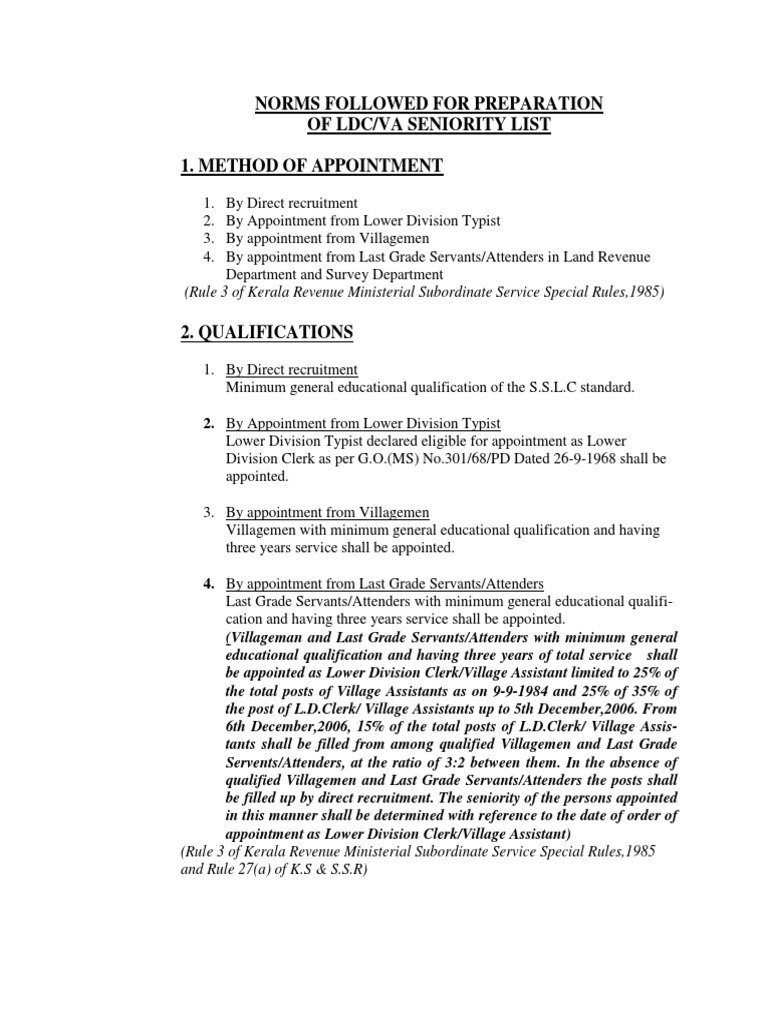 NORMS FOLLOWED FOR PREPARATION OF LDC/VA SENIORITY LIST

1. METHOD OF APPOINTMENT

1. By Direct recruitment
2. By Appointment from Lower Division Typist
3. By appointment from Villagemen
4. By appointment from Last Grade Servants/Attenders in Land Revenue Department and Survey Department

(Rule 3 of Kerala Revenue Ministerial Subordinate Service Special Rules,1985)

2. QUALIFICATIONS

1. By Direct recruitment
Minimum general educational qualification of the S.S.L.C standard.

2. By Appointment from Lower Division Typist
Lower Division Typist declared eligible for appointment as Lower Division Clerk as per G.O.(MS) No.301/68/PD Dated 26-9-1968 shall be appointed.

3. By appointment from Villagemen
Villagemen with minimum general educational qualification and having three years service shall be appointed.

4. By appointment from Last Grade Servants/Attenders
Last Grade Servants/Attenders with minimum general educational qualification and having three years service shall be appointed.
(Villageman and Last Grade Servants/Attenders with minimum general educational qualification and having three years of total service shall be appointed as Lower Division Clerk/Village Assistant limited to 25% of the total posts of Village Assistants as on 9-9-1984 and 25% of 35% of the post of L.D.Clerk/ Village Assistants up to 5th December,2006. From 6th December,2006, 15% of the total posts of L.D.Clerk/ Village Assistants shall be filled from among qualified Villagemen and Last Grade Servents/Attenders, at the ratio of 3:2 between them. In the absence of qualified Villagemen and Last Grade Servants/Attenders the posts shall be filled up by direct recruitment. The seniority of the persons appointed in this manner shall be determined with reference to the date of order of appointment as Lower Division Clerk/Village Assistant)

(Rule 3 of Kerala Revenue Ministerial Subordinate Service Special Rules,1985 and Rule 27(a) of K.S & S.S.R)